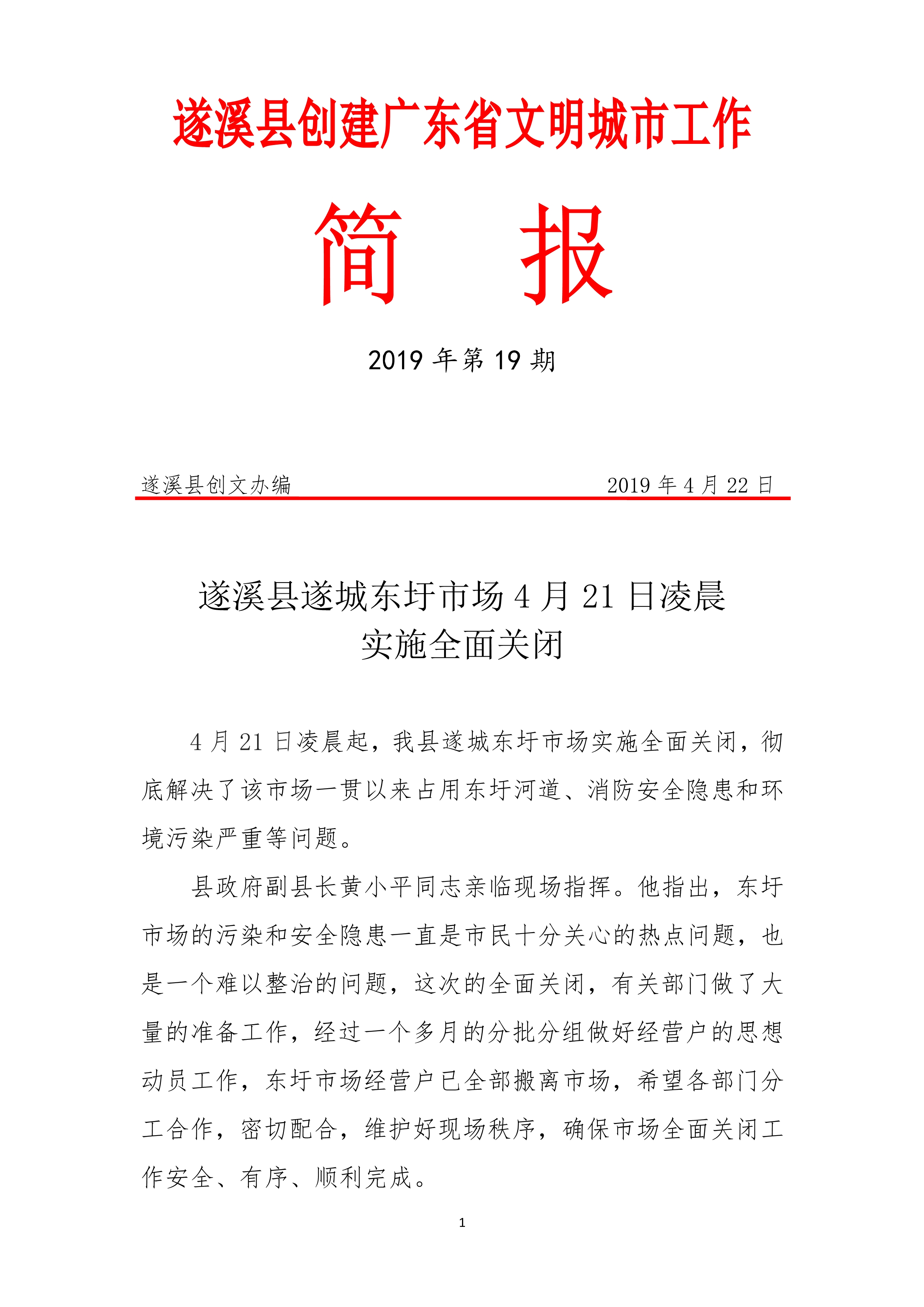 遂溪县创建广东省文明城市工作

简　报

2019 年第 19 期

遂溪县创文办编　　2019 年 4 月 22 日

遂溪县遂城东圩市场 4 月 21 日凌晨实施全面关闭

4 月 21 日凌晨起，我县遂城东圩市场实施全面关闭，彻底解决了该市场一贯以来占用东圩河道、消防安全隐患和环境污染严重等问题。

县政府副县长黄小平同志亲临现场指挥。他指出，东圩市场的污染和安全隐患一直是市民十分关心的热点问题，也是一个难以整治的问题，这次的全面关闭，有关部门做了大量的准备工作，经过一个多月的分批分组做好经营户的思想动员工作，东圩市场经营户已全部搬离市场，希望各部门分工合作，密切配合，维护好现场秩序，确保市场全面关闭工作安全、有序、顺利完成。

1